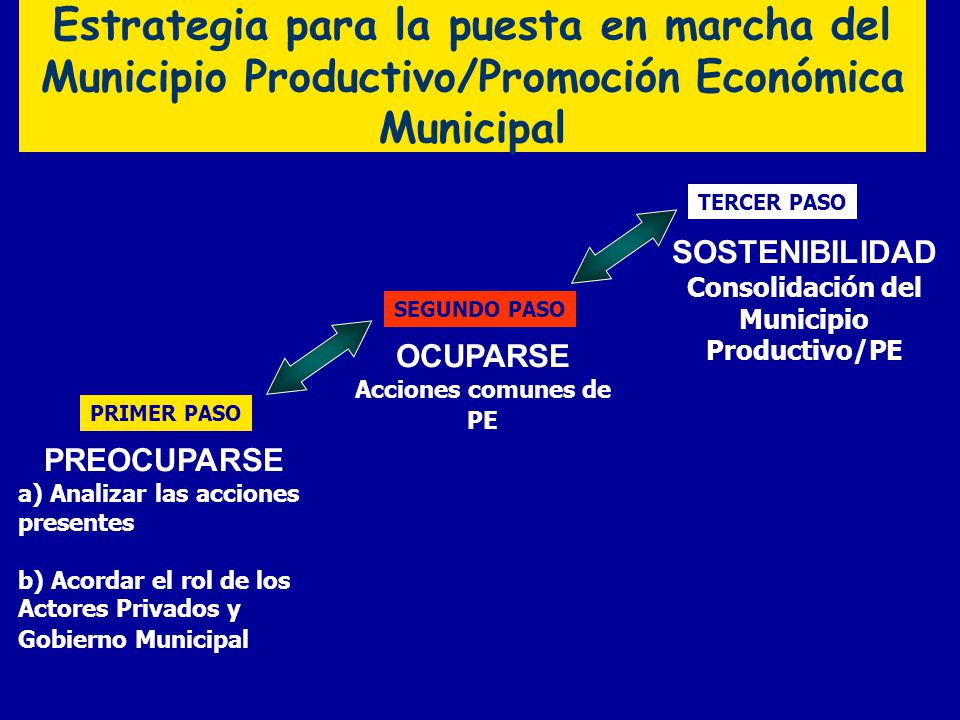 Estrategia para la puesta en marcha del Municipio Productivo/Promoción Económica Municipal

PRIMER PASO

PREOCUPARSE

a) Analizar las acciones presentes

b) Acordar el rol de los Actores Privados y Gobierno Municipal

SEGUNDO PASO

OCUPARSE

Acciones comunes de PE

TERCER PASO

SOSTENIBILIDAD

Consolidación del Municipio Productivo/PE